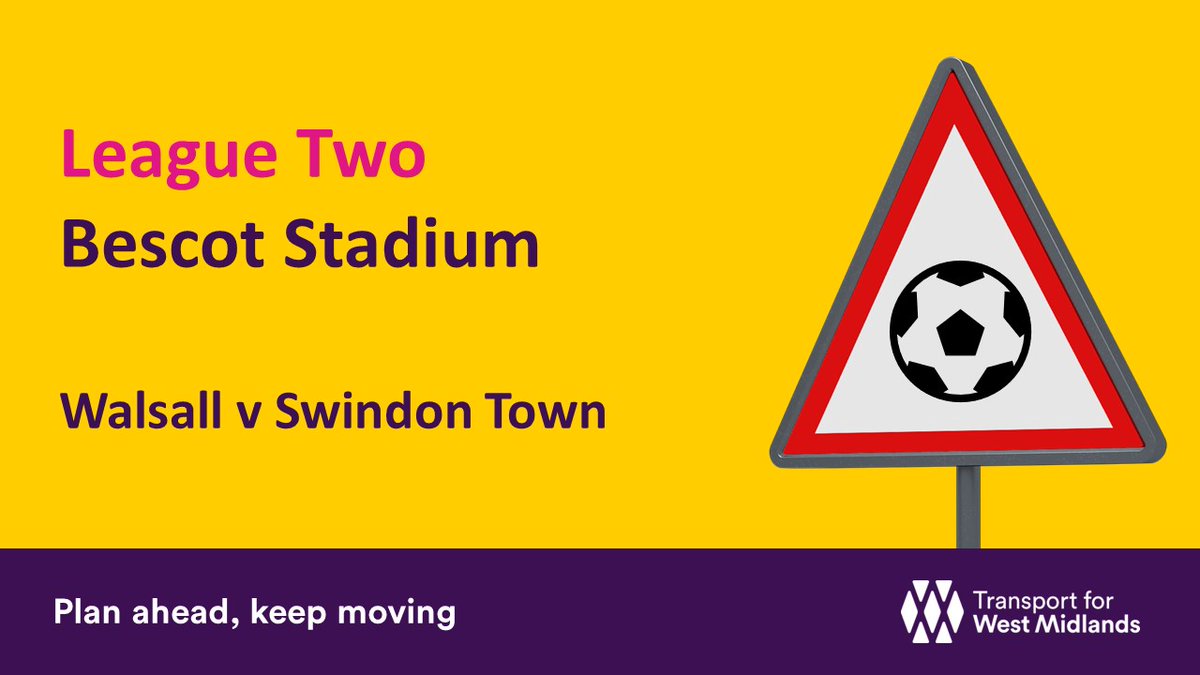 League Two
Bescot Stadium

Walsall v Swindon Town

Plan ahead, keep moving

Transport for West Midlands